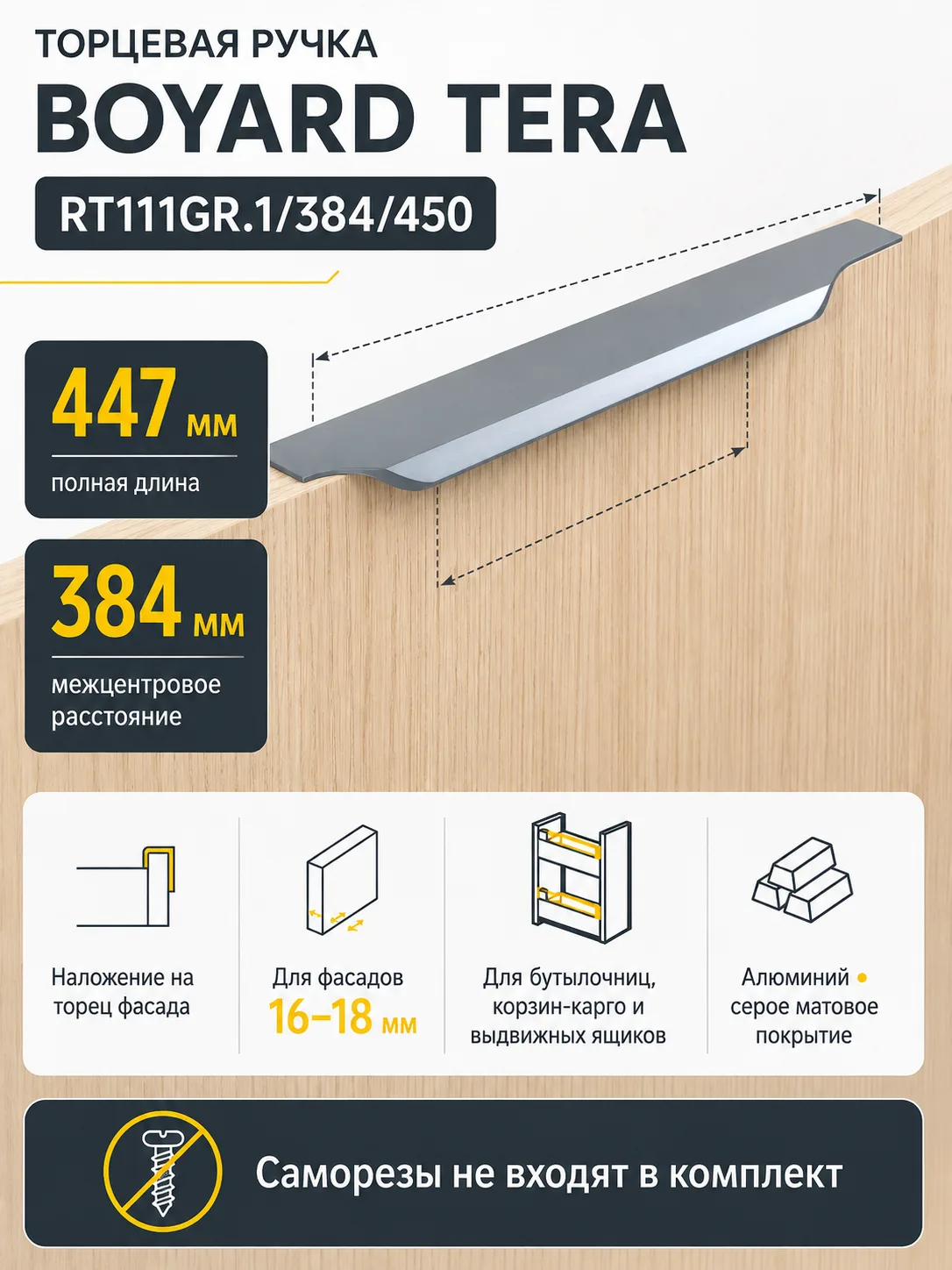 ТОРЦЕВАЯ РУЧКА
BOYARD TERA
RT111GR.1/384/450

447 мм
полная длина

384 мм
межцентровое расстояние

Наложение на торец фасада

Для фасадов
16–18 мм

Для бутылочниц, корзин-карго и выдвижных ящиков

Алюминий • серое матовое покрытие

Саморезы не входят в комплект